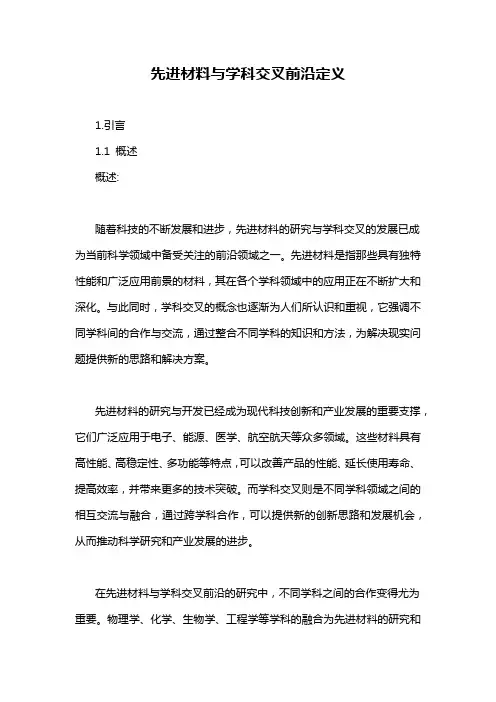 先进材料与学科交叉前沿定义

1.引言

1.1 概述

概述:

随着科技的不断发展和进步，先进材料的研究与学科交叉的发展已成为当前科学领域中备受关注的前沿领域之一。先进材料是指那些具有独特性能和广泛应用前景的材料，其在各个学科领域中的应用正在不断扩大和深化。与此同时，学科交叉的概念也逐渐为人们所认识和重视，它强调不同学科间的合作与交流，通过整合不同学科的知识和方法，为解决现实问题提供新的思路和解决方案。

先进材料的研究与开发已经成为现代科技创新和产业发展的重要支撑，它们广泛应用于电子、能源、医学、航空航天等众多领域。这些材料具有高性能、高稳定性、多功能等特点，可以改善产品的性能、延长使用寿命、提高效率，并带来更多的技术突破。而学科交叉则是不同学科领域之间的相互交流与融合，通过跨学科合作，可以提供新的创新思路和发展机会，从而推动科学研究和产业发展的进步。

在先进材料与学科交叉前沿的研究中，不同学科之间的合作变得尤为重要。物理学、化学、生物学、工程学等学科的融合为先进材料的研究和